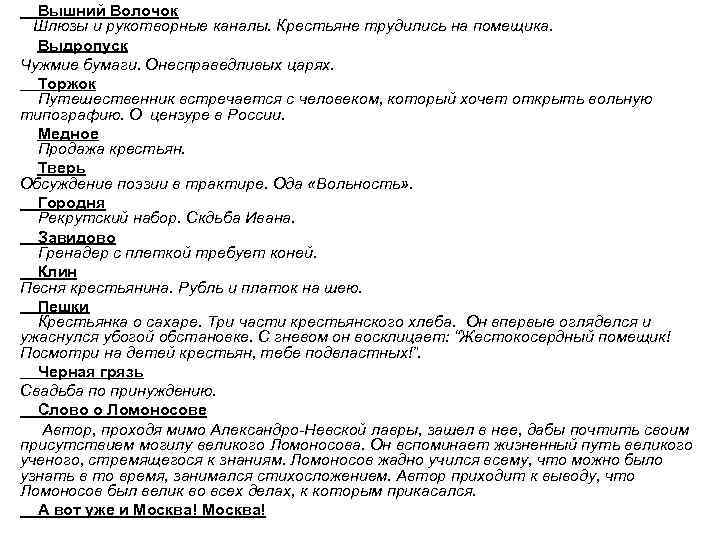 Вышний Волочок
Шлюзы и рукотворные каналы. Крестьяне трудились на помещика.

Выдропуск
Чужмие бумаги. Онесправедливых царях.

Торжок
Путешественник встречается с человеком, который хочет открыть вольную типографию. О цензуре в России.

Медное
Продажа крестьян.

Тверь
Обсуждение поэзии в трактире. Ода «Вольность».

Городня
Рекрутский набор. Скдьба Ивана.

Завидово
Гренадер с плеткой требует коней.

Клин
Песня крестьянина. Рубль и платок на шею.

Пешки
Крестьянка о сахаре. Три части крестьянского хлеба. Он впервые огляделся и ужаснулся убогой обстановке. С гневом он восклицает: "Жестокосердный помещик! Посмотри на детей крестьян, тебе подвластных!".

Черная грязь
Свадьба по принуждению.

Слово о Ломоносове
Автор, проходя мимо Александро-Невской лавры, зашел в нее, дабы почтить своим присутствием могилу великого Ломоносова. Он вспоминает жизненный путь великого ученого, стремящегося к знаниям. Ломоносов жадно учился всему, что можно было узнать в то время, занимался стихосложением. Автор приходит к выводу, что Ломоносов был велик во всех делах, к которым прикасался.

А вот уже и Москва! Москва!